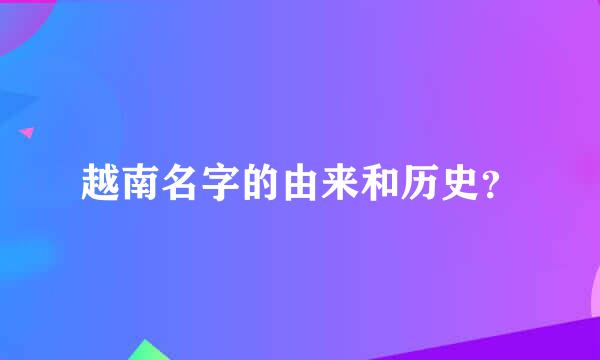 越南名字的由来和历史？